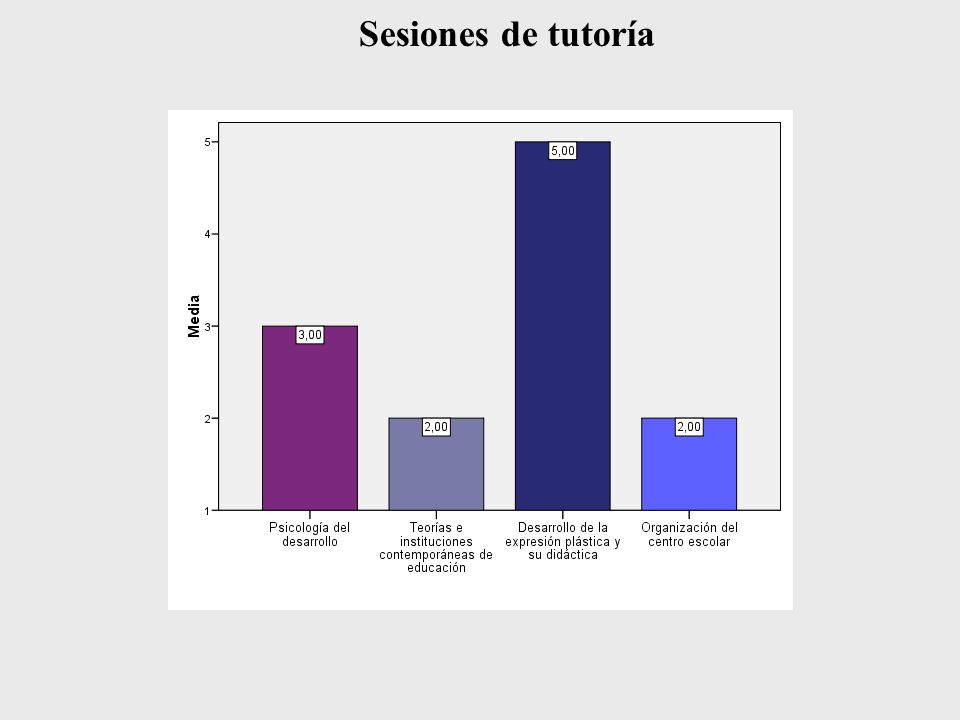 Sesiones de tutoría

Media

5
4
3
2
1

3,00
2,00
5,00
2,00

Psicología del desarrollo
Teorías e instituciones contemporáneas de educación
Desarrollo de la expresión plástica y su didáctica
Organización del centro escolar